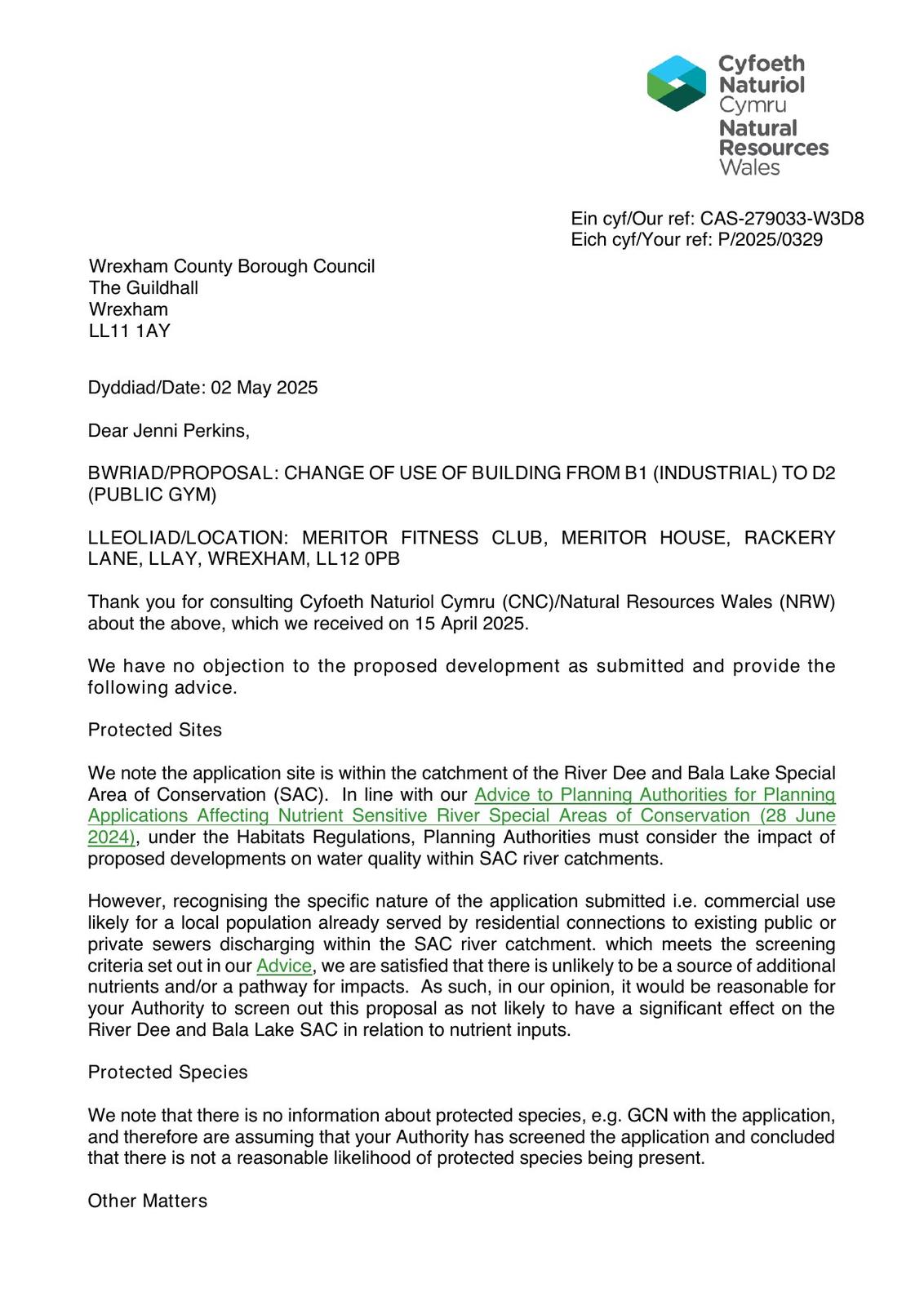 Cyfoeth Naturiol Cymru
Natural Resources Wales

Ein cyf/Our ref: CAS-279033-W3D8
Eich cyf/Your ref: P/2025/0329

Wrexham County Borough Council
The Guildhall
Wrexham
LL11 1AY

Dyddiad/Date: 02 May 2025

Dear Jenni Perkins,

BWRIAD/PROPOSAL: CHANGE OF USE OF BUILDING FROM B1 (INDUSTRIAL) TO D2 (PUBLIC GYM)

LLEOLIAD/LOCATION: MERITOR FITNESS CLUB, MERITOR HOUSE, RACKERY LANE, LLAY, WREXHAM, LL12 0PB

Thank you for consulting Cyfoeth Naturiol Cymru (CNC)/Natural Resources Wales (NRW) about the above, which we received on 15 April 2025.

We have no objection to the proposed development as submitted and provide the following advice.

Protected Sites

We note the application site is within the catchment of the River Dee and Bala Lake Special Area of Conservation (SAC). In line with our Advice to Planning Authorities for Planning Applications Affecting Nutrient Sensitive River Special Areas of Conservation (28 June 2024), under the Habitats Regulations, Planning Authorities must consider the impact of proposed developments on water quality within SAC river catchments.

However, recognising the specific nature of the application submitted i.e. commercial use likely for a local population already served by residential connections to existing public or private sewers discharging within the SAC river catchment. which meets the screening criteria set out in our Advice, we are satisfied that there is unlikely to be a source of additional nutrients and/or a pathway for impacts. As such, in our opinion, it would be reasonable for your Authority to screen out this proposal as not likely to have a significant effect on the River Dee and Bala Lake SAC in relation to nutrient inputs.

Protected Species

We note that there is no information about protected species, e.g. GCN with the application, and therefore are assuming that your Authority has screened the application and concluded that there is not a reasonable likelihood of protected species being present.

Other Matters